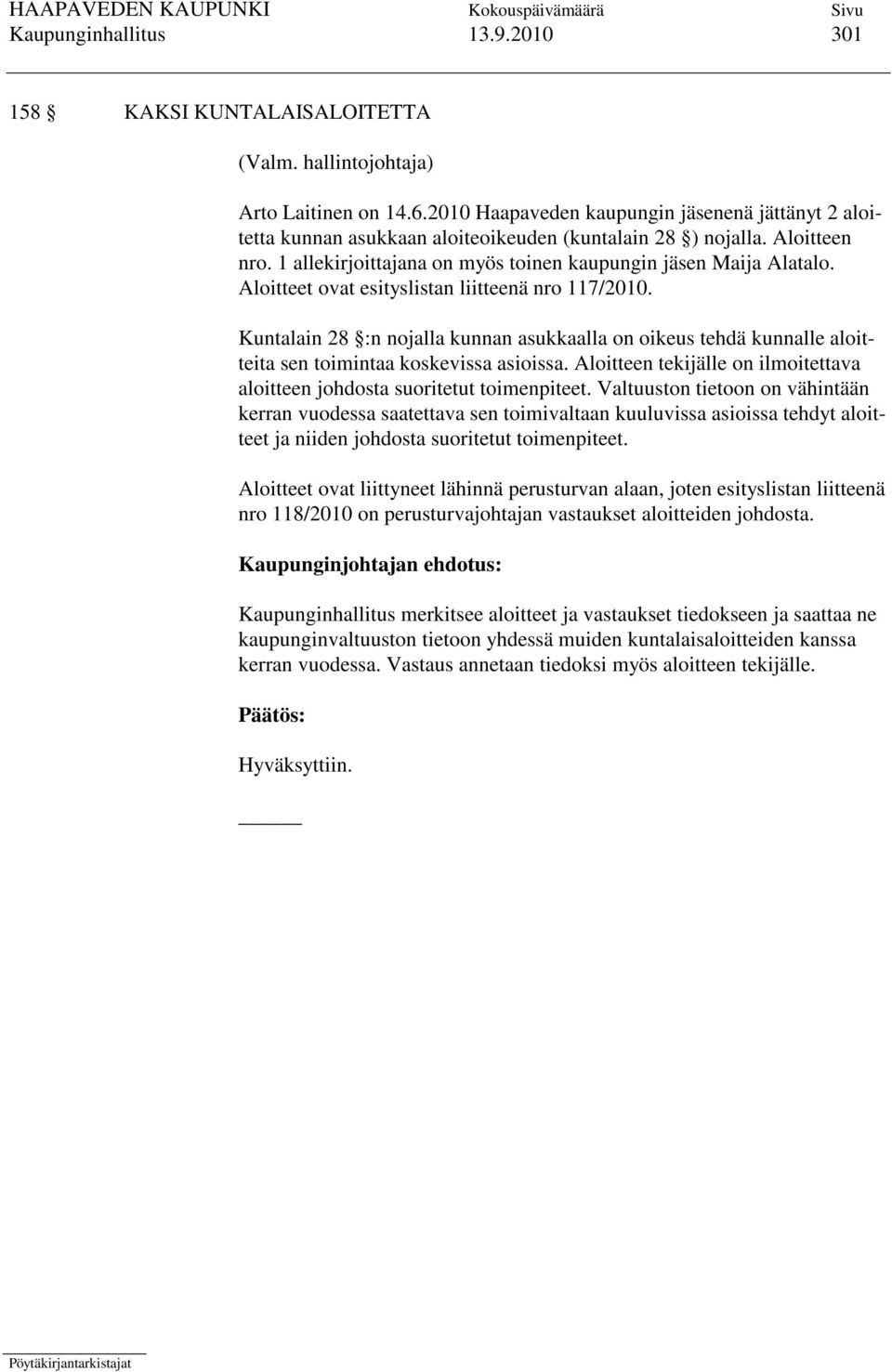 HAAPAVEDEN KAUPUNKI Kokouspäivämäärä Sivu
Kaupunginhallitus 13.9.2010 301

158 § KAKSI KUNTALAISALOITETTA

(Valm. hallintojohtaja)

Arto Laitinen on 14.6.2010 Haapaveden kaupungin jäsenenä jättänyt 2 aloitetta kunnan asukkaan aloiteoikeuden (kuntalain 28 §) nojalla. Aloitteen nro. 1 allekirjoittajana on myös toinen kaupungin jäsen Maija Alatalo. Aloitteet ovat esityslistan liitteenä nro 117/2010.

Kuntalain 28 §:n nojalla kunnan asukkaalla on oikeus tehdä kunnalle aloitteita sen toimintaa koskevissa asioissa. Aloitteen tekijälle on ilmoitettava aloitteen johdosta suoritetut toimenpiteet. Valtuuston tietoon on vähintään kerran vuodessa saatettava sen toimivaltaan kuuluvissa asioissa tehdyt aloitteet ja niiden johdosta suoritetut toimenpiteet.

Aloitteet ovat liittyneet lähinnä perusturvan alaan, joten esityslistan liitteenä nro 118/2010 on perusturvajohtajan vastaukset aloitteiden johdosta.

Kaupunginjohtajan ehdotus:

Kaupunginhallitus merkitsee aloitteet ja vastaukset tiedokseen ja saattaa ne kaupunginvaltuuston tietoon yhdessä muiden kuntalaisaloitteiden kanssa kerran vuodessa. Vastaus annetaan tiedoksi myös aloitteen tekijälle.

Päätös:

Hyväksyttiin.

Pöytäkirjantarkistajat